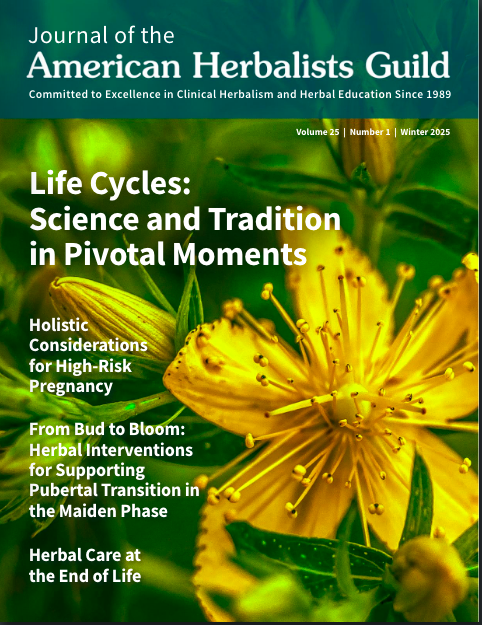 Journal of the
American Herbalists Guild
Committed to Excellence in Clinical Herbalism and Herbal Education Since 1989

Volume 25 | Number 1 | Winter 2025

Life Cycles: Science and Tradition in Pivotal Moments

Holistic Considerations for High-Risk Pregnancy

From Bud to Bloom: Herbal Interventions for Supporting Pubertal Transition in the Maiden Phase

Herbal Care at the End of Life